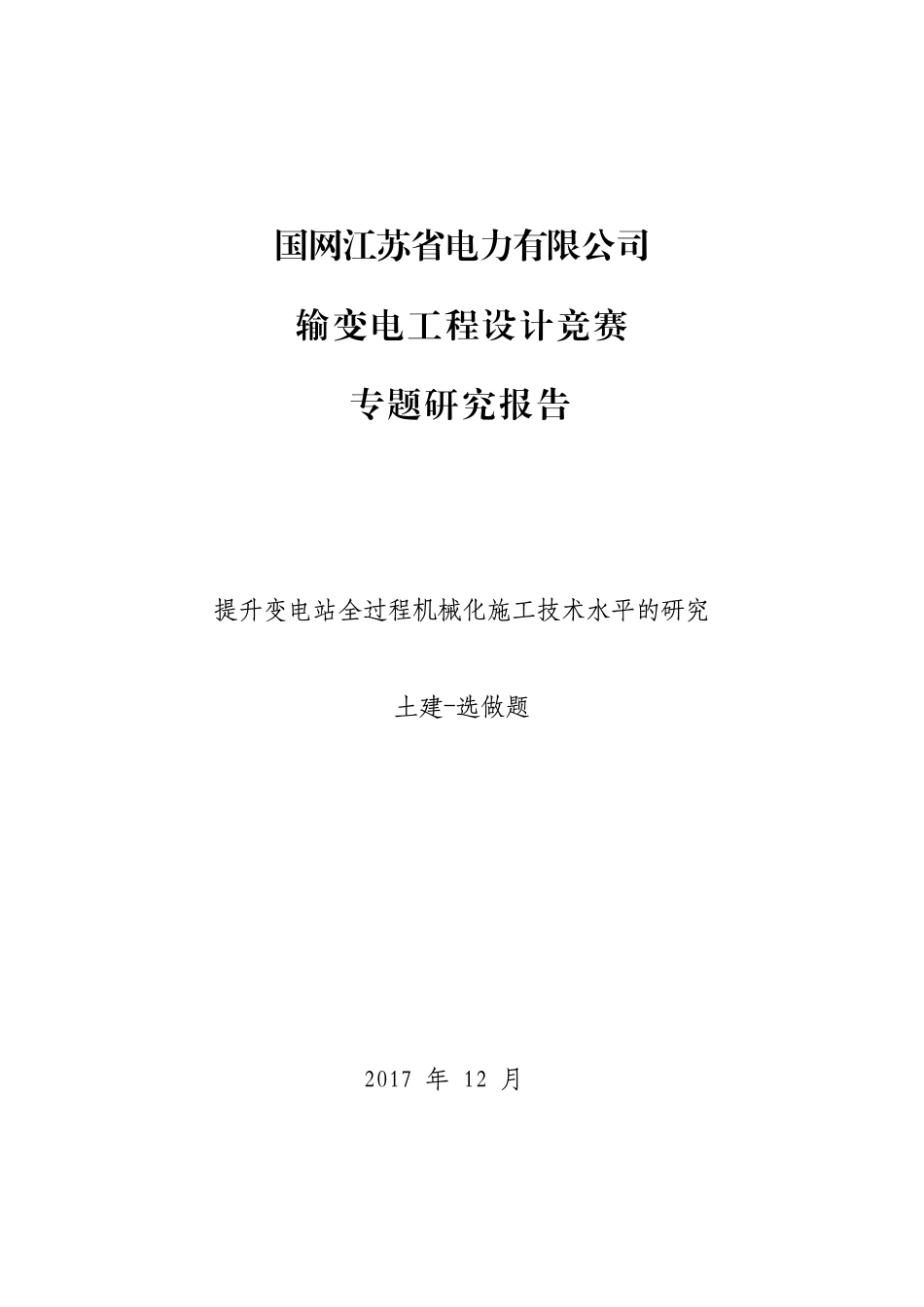 国网江苏省电力有限公司

输变电工程设计竞赛

专题研究报告

提升变电站全过程机械化施工技术水平的研究

土建-选做题

2017 年 12 月